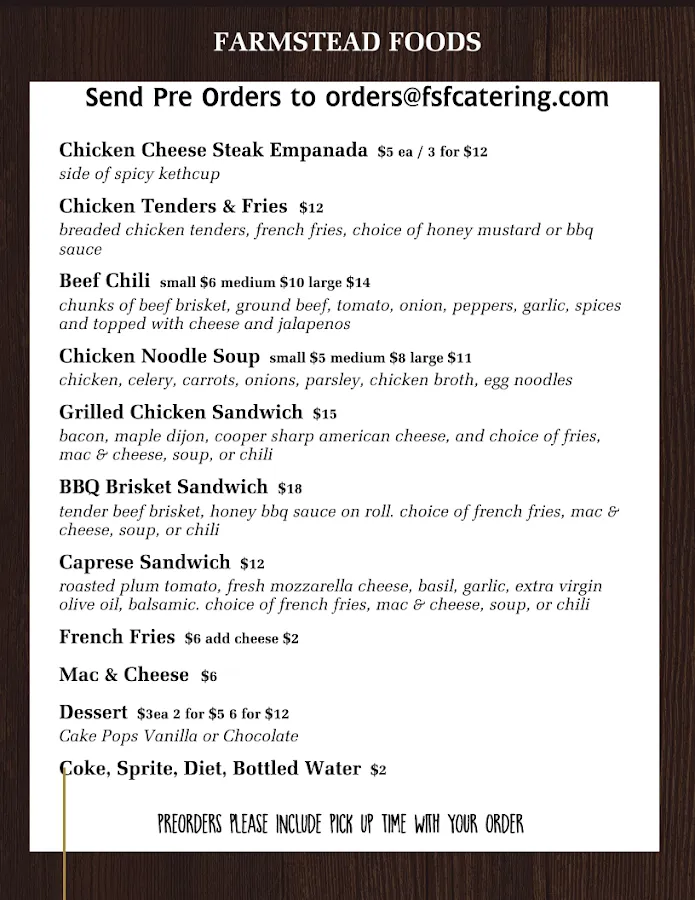 FARMSTEAD FOODS

Send Pre Orders to orders@fsfcatering.com

Chicken Cheese Steak Empanada $5 ea / 3 for $12
side of spicy kethcup

Chicken Tenders & Fries $12
breaded chicken tenders, french fries, choice of honey mustard or bbq sauce

Beef Chili small $6 medium $10 large $14
chunks of beef brisket, ground beef, tomato, onion, peppers, garlic, spices and topped with cheese and jalapenos

Chicken Noodle Soup small $5 medium $8 large $11
chicken, celery, carrots, onions, parsley, chicken broth, egg noodles

Grilled Chicken Sandwich $15
bacon, maple dijon, cooper sharp american cheese, and choice of fries, mac & cheese, soup, or chili

BBQ Brisket Sandwich $18
tender beef brisket, honey bbq sauce on roll. choice of french fries, mac & cheese, soup, or chili

Caprese Sandwich $12
roasted plum tomato, fresh mozzarella cheese, basil, garlic, extra virgin olive oil, balsamic. choice of french fries, mac & cheese, soup, or chili

French Fries $6 add cheese $2

Mac & Cheese $6

Dessert $3ea 2 for $5 6 for $12
Cake Pops Vanilla or Chocolate

Coke, Sprite, Diet, Bottled Water $2

PREORDERS PLEASE INCLUDE PICK UP TIME WITH YOUR ORDER